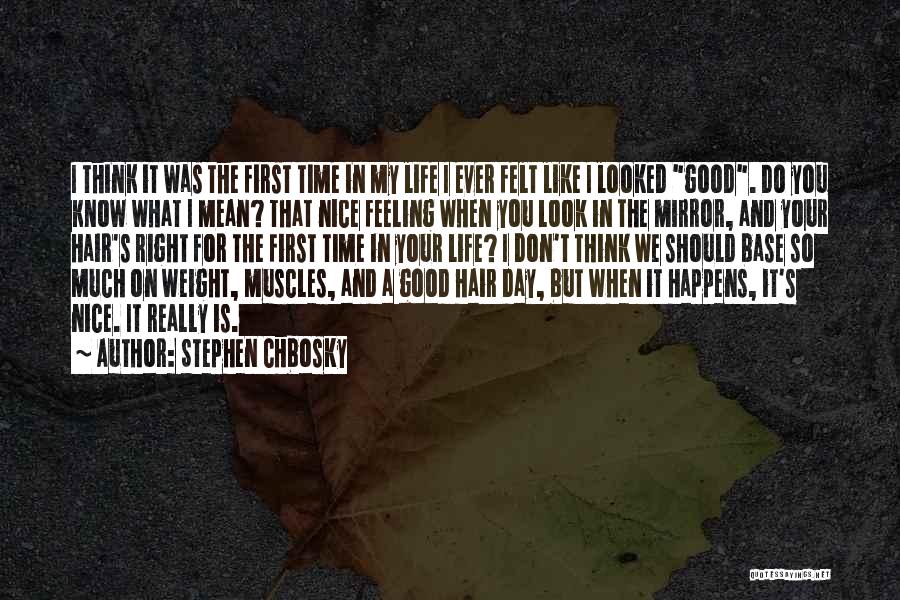 I THINK IT WAS THE FIRST TIME IN MY LIFE I EVER FELT LIKE I LOOKED "GOOD". DO YOU KNOW WHAT I MEAN? THAT NICE FEELING WHEN YOU LOOK IN THE MIRROR, AND YOUR HAIR'S RIGHT FOR THE FIRST TIME IN YOUR LIFE? I DON'T THINK WE SHOULD BASE SO MUCH ON WEIGHT, MUSCLES, AND A GOOD HAIR DAY, BUT WHEN IT HAPPENS, IT'S NICE. IT REALLY IS.
~ AUTHOR: STEPHEN CHBOSKY

QUOTESSAYINGS.NET